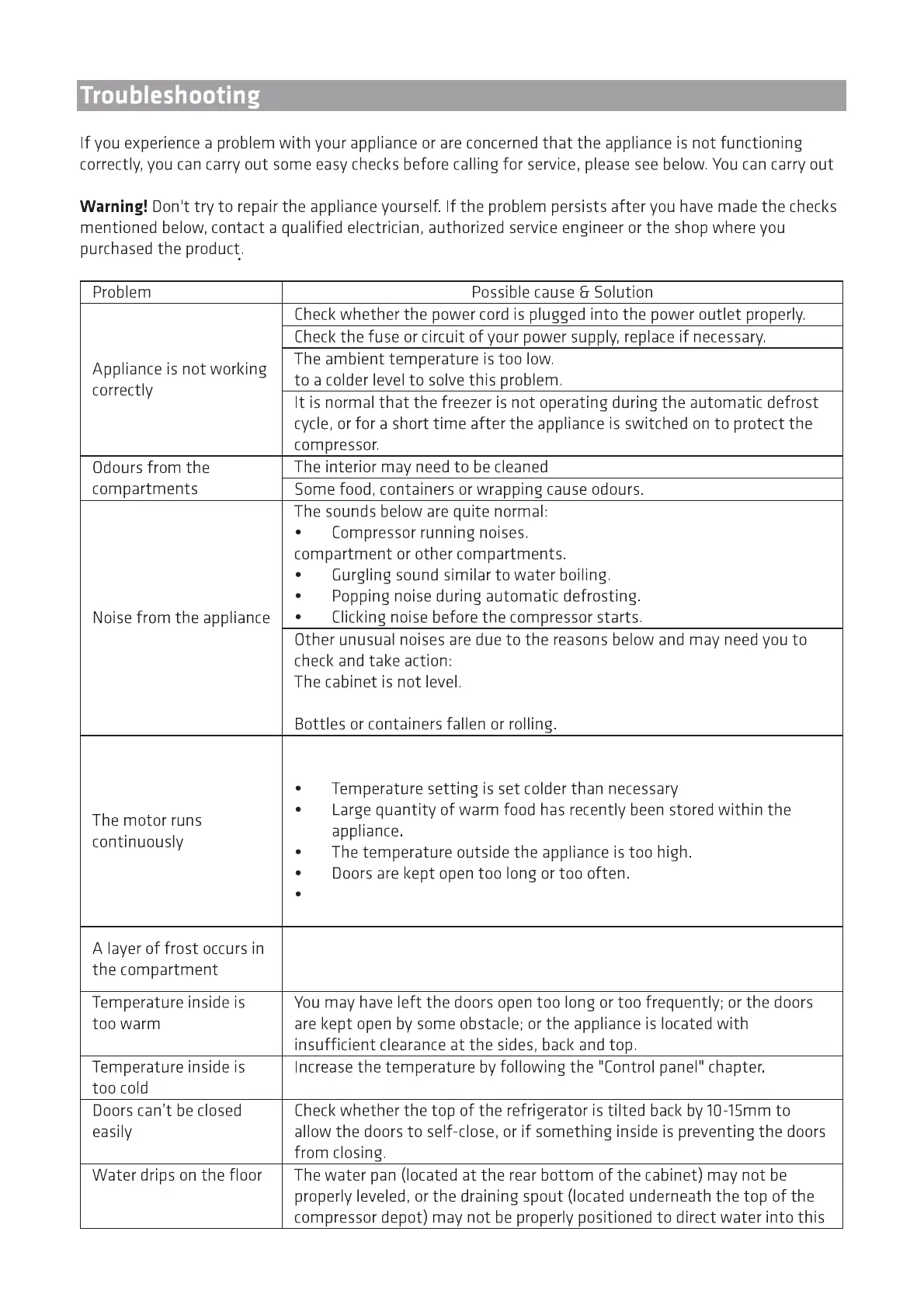 Troubleshooting

If you experience a problem with your appliance or are concerned that the appliance is not functioning correctly, you can carry out some easy checks before calling for service, please see below. You can carry out

**Warning!** Don't try to repair the appliance yourself. If the problem persists after you have made the checks mentioned below, contact a qualified electrician, authorized service engineer or the shop where you purchased the product.

| Problem | Possible cause & Solution |
|---|---|
| Appliance is not working correctly | Check whether the power cord is plugged into the power outlet properly. |
| | Check the fuse or circuit of your power supply, replace if necessary. |
| | The ambient temperature is too low. to a colder level to solve this problem. |
| | It is normal that the freezer is not operating during the automatic defrost cycle, or for a short time after the appliance is switched on to protect the compressor. |
| Odours from the compartments | The interior may need to be cleaned |
| | Some food, containers or wrapping cause odours. |
| Noise from the appliance | The sounds below are quite normal: • Compressor running noises. compartment or other compartments. • Gurgling sound similar to water boiling. • Popping noise during automatic defrosting. • Clicking noise before the compressor starts. |
| | Other unusual noises are due to the reasons below and may need you to check and take action: The cabinet is not level. Bottles or containers fallen or rolling. |
| The motor runs continuously | • Temperature setting is set colder than necessary • Large quantity of warm food has recently been stored within the appliance. • The temperature outside the appliance is too high. • Doors are kept open too long or too often. • |
| A layer of frost occurs in the compartment | |
| Temperature inside is too warm | You may have left the doors open too long or too frequently; or the doors are kept open by some obstacle; or the appliance is located with insufficient clearance at the sides, back and top. |
| Temperature inside is too cold | Increase the temperature by following the "Control panel" chapter. |
| Doors can't be closed easily | Check whether the top of the refrigerator is tilted back by 10-15mm to allow the doors to self-close, or if something inside is preventing the doors from closing. |
| Water drips on the floor | The water pan (located at the rear bottom of the cabinet) may not be properly leveled, or the draining spout (located underneath the top of the compressor depot) may not be properly positioned to direct water into this |